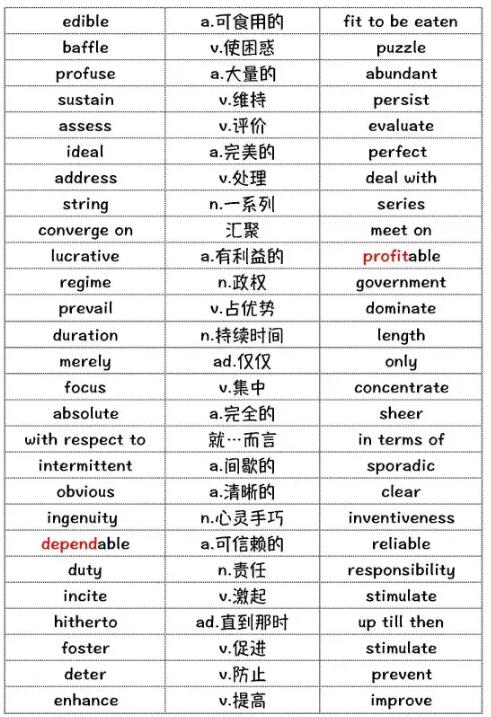 | edible | a.可食用的 | fit to be eaten |
|---|---|---|
| baffle | v.使困惑 | puzzle |
| profuse | a.大量的 | abundant |
| sustain | v.维持 | persist |
| assess | v.评价 | evaluate |
| ideal | a.完美的 | perfect |
| address | v.处理 | deal with |
| string | n.一系列 | series |
| converge on | 汇聚 | meet on |
| lucrative | a.有利益的 | profitable |
| regime | n.政权 | government |
| prevail | v.占优势 | dominate |
| duration | n.持续时间 | length |
| merely | ad.仅仅 | only |
| focus | v.集中 | concentrate |
| absolute | a.完全的 | sheer |
| with respect to | 就…而言 | in terms of |
| intermittent | a.间歇的 | sporadic |
| obvious | a.清晰的 | clear |
| ingenuity | n.心灵手巧 | inventiveness |
| dependable | a.可信赖的 | reliable |
| duty | n.责任 | responsibility |
| incite | v.激起 | stimulate |
| hitherto | ad.直到那时 | up till then |
| foster | v.促进 | stimulate |
| deter | v.防止 | prevent |
| enhance | v.提高 | improve |